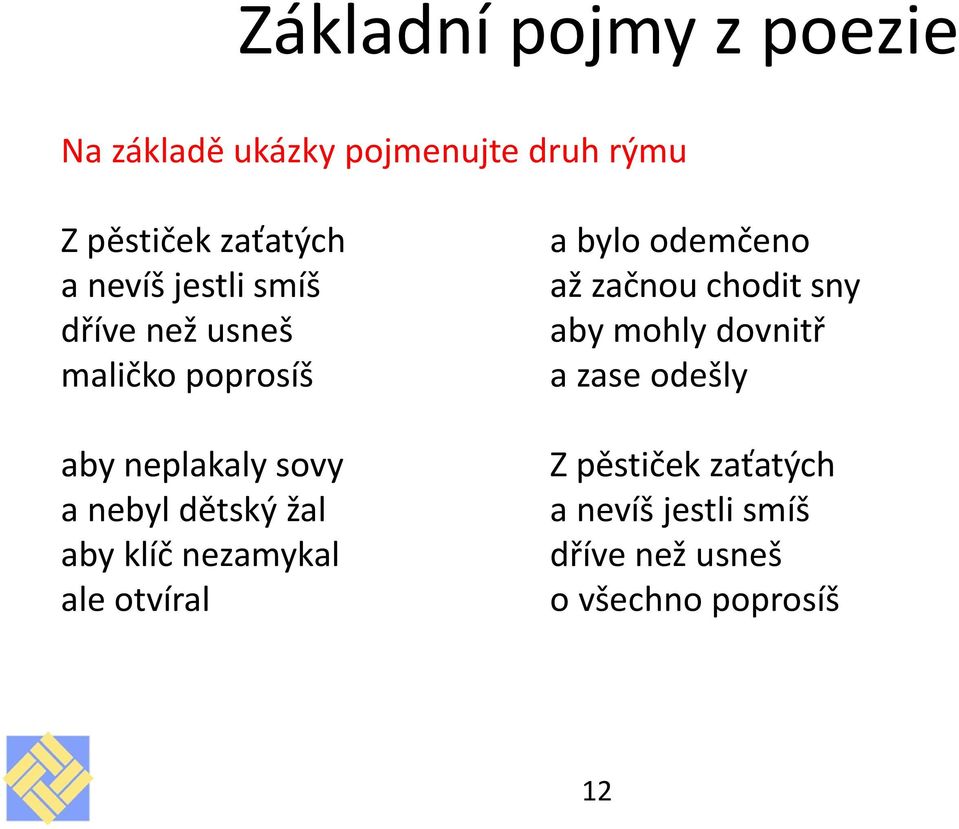 Základní pojmy z poezie

Na základě ukázky pojmenujte druh rýmu

Z pěstiček zaťatých
a nevíš jestli smíš
dříve než usneš
maličko poprosíš

aby neplakaly sovy
a nebyl dětský žal
aby klíč nezamykal
ale otvíral

a bylo odemčeno
až začnou chodit sny
aby mohly dovnitř
a zase odešly

Z pěstiček zaťatých
a nevíš jestli smíš
dříve než usneš
o všechno poprosíš

12